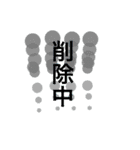 削除中